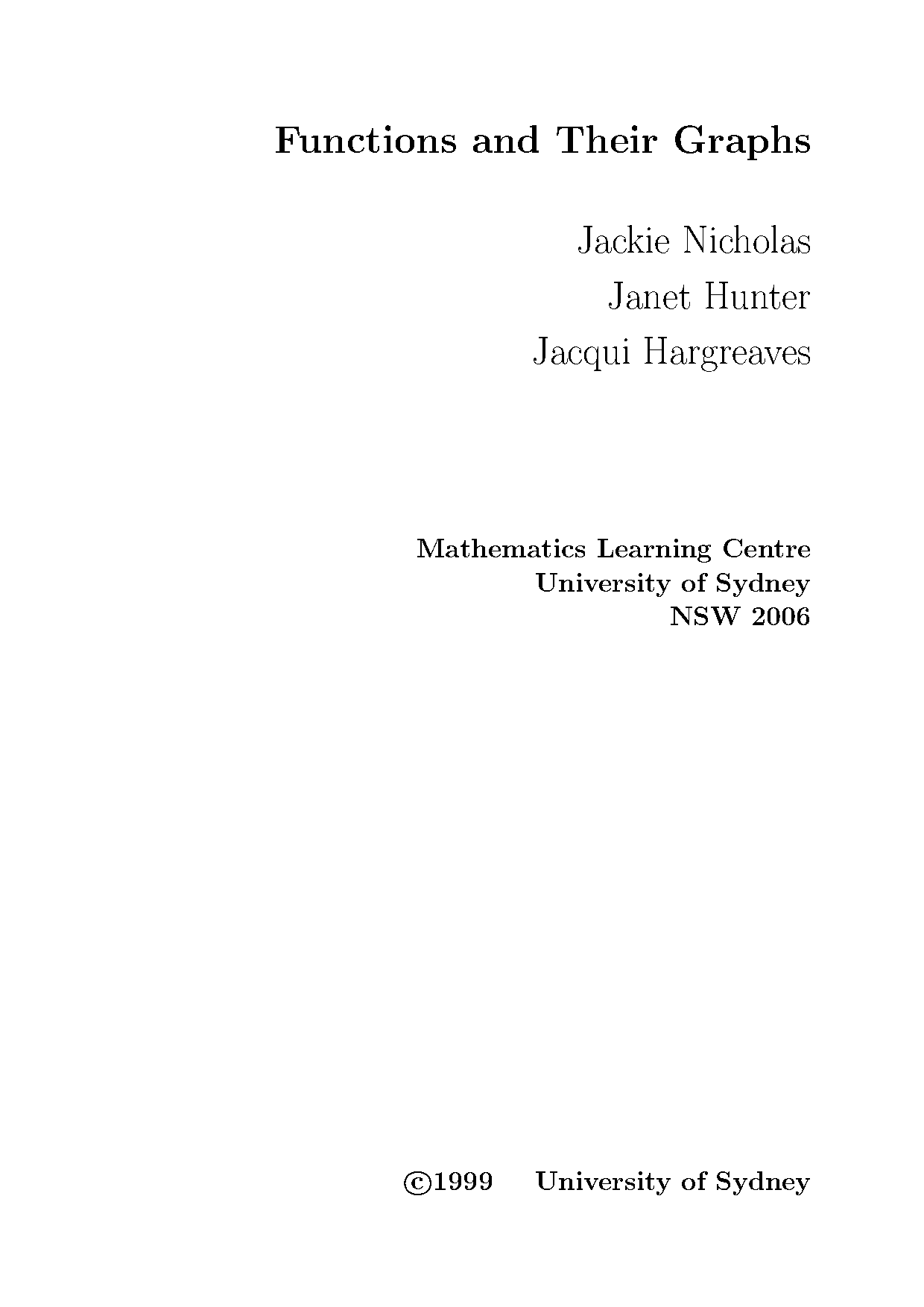 Functions and Their Graphs

Jackie Nicholas

Janet Hunter

Jacqui Hargreaves

Mathematics Learning Centre
University of Sydney
NSW 2006

©1999 University of Sydney